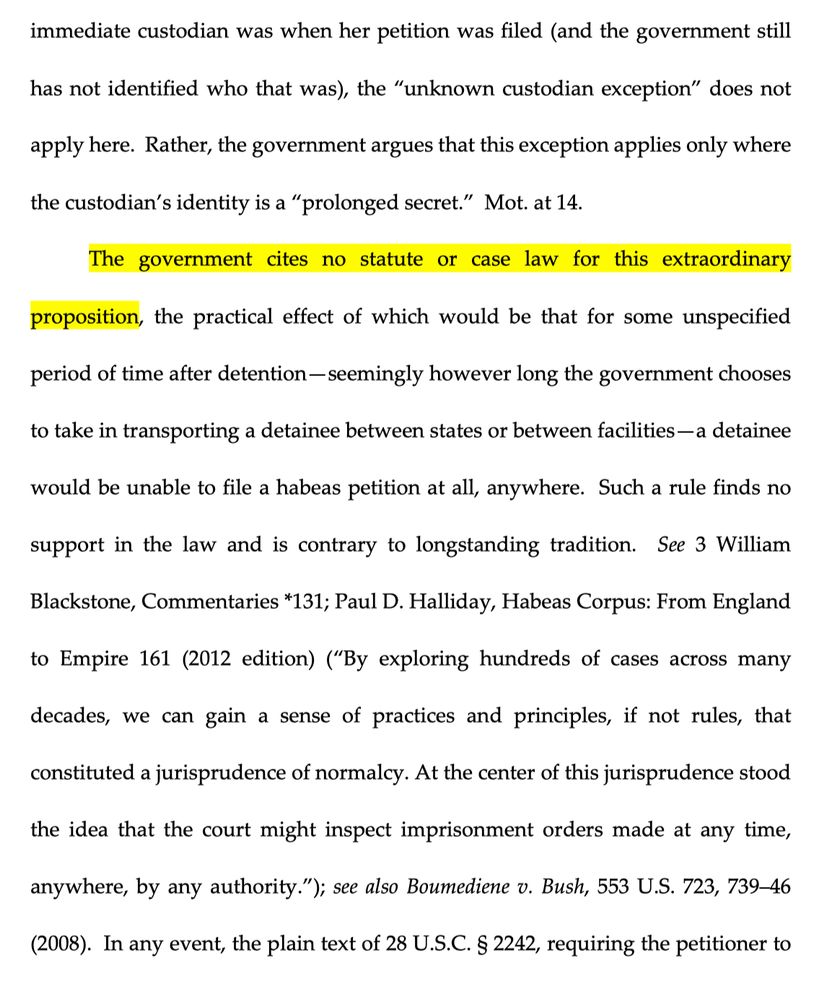 immediate custodian was when her petition was filed (and the government still has not identified who that was), the "unknown custodian exception" does not apply here. Rather, the government argues that this exception applies only where the custodian's identity is a "prolonged secret." Mot. at 14.

The government cites no statute or case law for this extraordinary proposition, the practical effect of which would be that for some unspecified period of time after detention—seemingly however long the government chooses to take in transporting a detainee between states or between facilities—a detainee would be unable to file a habeas petition at all, anywhere. Such a rule finds no support in the law and is contrary to longstanding tradition. See 3 William Blackstone, Commentaries *131; Paul D. Halliday, Habeas Corpus: From England to Empire 161 (2012 edition) ("By exploring hundreds of cases across many decades, we can gain a sense of practices and principles, if not rules, that constituted a jurisprudence of normalcy. At the center of this jurisprudence stood the idea that the court might inspect imprisonment orders made at any time, anywhere, by any authority."); see also Boumediene v. Bush, 553 U.S. 723, 739–46 (2008). In any event, the plain text of 28 U.S.C. § 2242, requiring the petitioner to